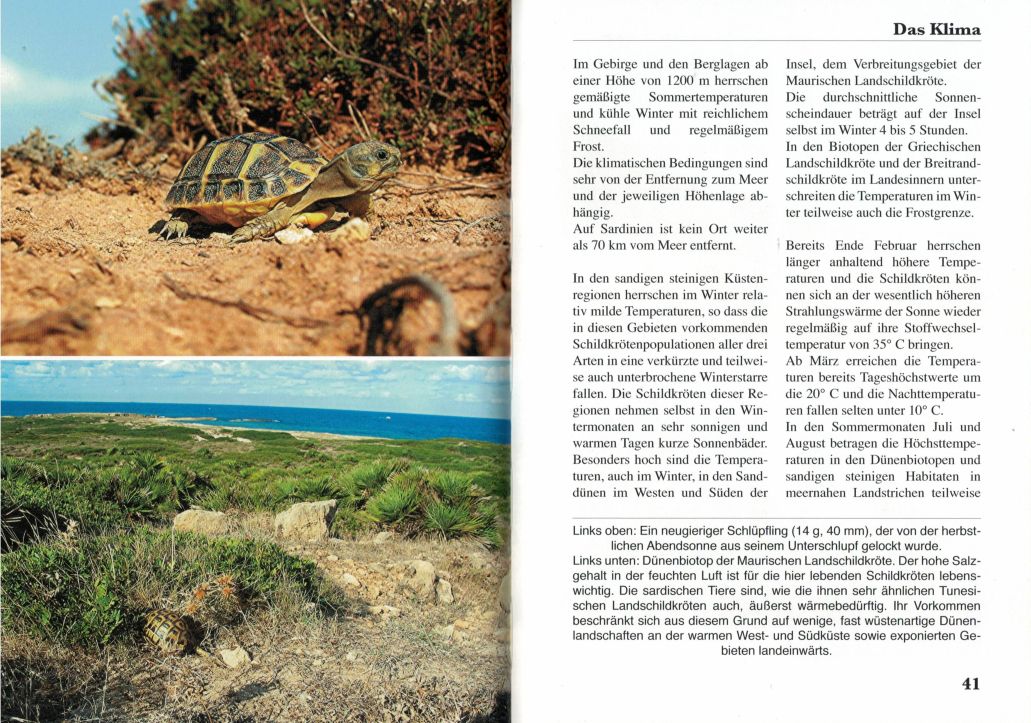 Das Klima

Im Gebirge und den Berglagen ab einer Höhe von 1200 m herrschen gemäßigte Sommertemperaturen und kühle Winter mit reichlichem Schneefall und regelmäßigem Frost.
Die klimatischen Bedingungen sind sehr von der Entfernung zum Meer und der jeweiligen Höhenlage abhängig.
Auf Sardinien ist kein Ort weiter als 70 km vom Meer entfernt.

In den sandigen steinigen Küstenregionen herrschen im Winter relativ milde Temperaturen, so dass die in diesen Gebieten vorkommenden Schildkrötenpopulationen aller drei Arten in eine verkürzte und teilweise auch unterbrochene Winterstarre fallen. Die Schildkröten dieser Regionen nehmen selbst in den Wintermonaten an sehr sonnigen und warmen Tagen kurze Sonnenbäder. Besonders hoch sind die Temperaturen, auch im Winter, in den Sanddünen im Westen und Süden der Insel, dem Verbreitungsgebiet der Maurischen Landschildkröte.
Die durchschnittliche Sonnenscheindauer beträgt auf der Insel selbst im Winter 4 bis 5 Stunden.
In den Biotopen der Griechischen Landschildkröte und der Breitrandschildkröte im Landesinnern unterschreiten die Temperaturen im Winter teilweise auch die Frostgrenze.

Bereits Ende Februar herrschen länger anhaltend höhere Temperaturen und die Schildkröten können sich an der wesentlich höheren Strahlungswärme der Sonne wieder regelmäßig auf ihre Stoffwechseltemperatur von 35° C bringen.
Ab März erreichen die Temperaturen bereits Tageshöchstwerte um die 20° C und die Nachttemperaturen fallen selten unter 10° C.
In den Sommermonaten Juli und August betragen die Höchsttemperaturen in den Dünenbiotopen und sandigen steinigen Habitaten in meernahen Landstrichen teilweise

Links oben: Ein neugieriger Schlüpfling (14 g, 40 mm), der von der herbstlichen Abendsonne aus seinem Unterschlupf gelockt wurde.
Links unten: Dünenbiotop der Maurischen Landschildkröte. Der hohe Salzgehalt in der feuchten Luft ist für die hier lebenden Schildkröten lebenswichtig. Die sardischen Tiere sind, wie die ihnen sehr ähnlichen Tunesischen Landschildkröten auch, äußerst wärmebedürftig. Ihr Vorkommen beschränkt sich aus diesem Grund auf wenige, fast wüstenartige Dünenlandschaften an der warmen West- und Südküste sowie exponierten Gebieten landeinwärts.

41